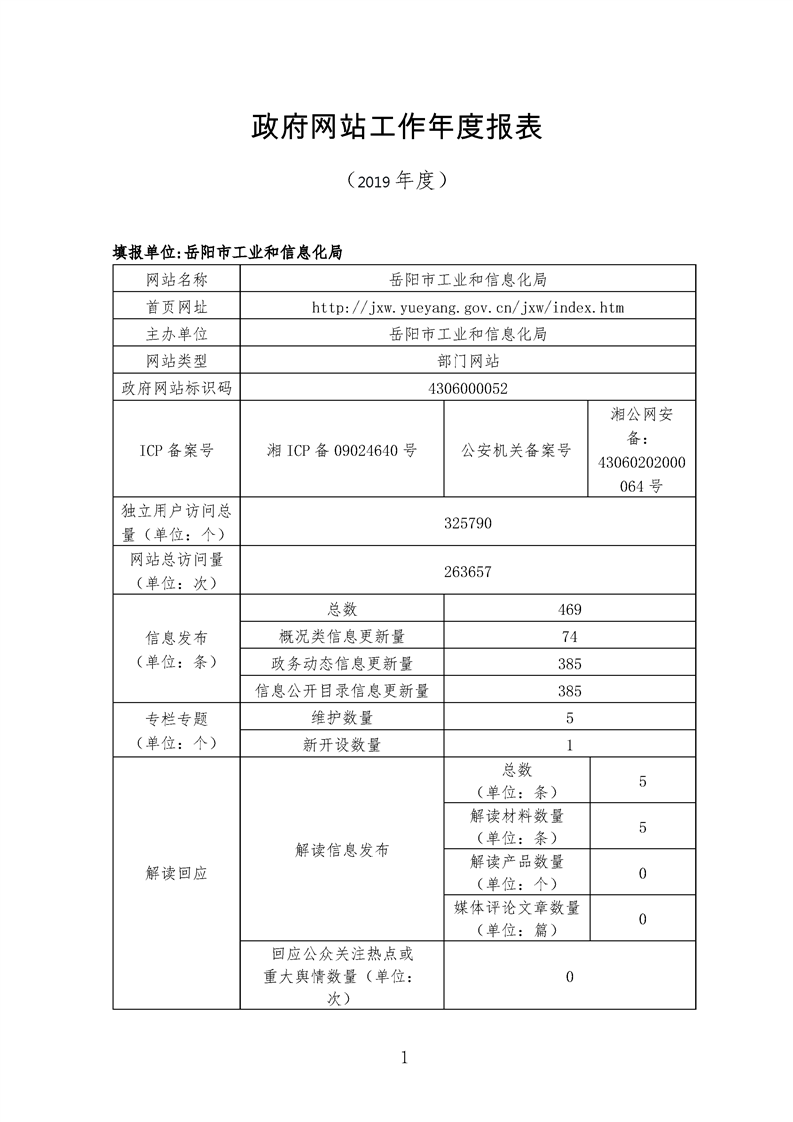 政府网站工作年度报表

（2019 年度）

填报单位:岳阳市工业和信息化局

| 网站名称 | 岳阳市工业和信息化局 | | |
|---|---|---|---|
| 首页网址 | http://jxw.yueyang.gov.cn/jxw/index.htm | | |
| 主办单位 | 岳阳市工业和信息化局 | | |
| 网站类型 | 部门网站 | | |
| 政府网站标识码 | 4306000052 | | |
| ICP 备案号 | 湘 ICP 备 09024640 号 | 公安机关备案号 | 湘公网安备：43060202000064 号 |
| 独立用户访问总量（单位：个） | 325790 | | |
| 网站总访问量（单位：次） | 263657 | | |
| 信息发布（单位：条） | 总数 | 469 | |
| | 概况类信息更新量 | 74 | |
| | 政务动态信息更新量 | 385 | |
| | 信息公开目录信息更新量 | 385 | |
| 专栏专题（单位：个） | 维护数量 | 5 | |
| | 新开设数量 | 1 | |
| 解读回应 | 解读信息发布 | 总数（单位：条） | 5 |
| | | 解读材料数量（单位：条） | 5 |
| | | 解读产品数量（单位：个） | 0 |
| | | 媒体评论文章数量（单位：篇） | 0 |
| | 回应公众关注热点或重大舆情数量（单位：次） | 0 | |

1